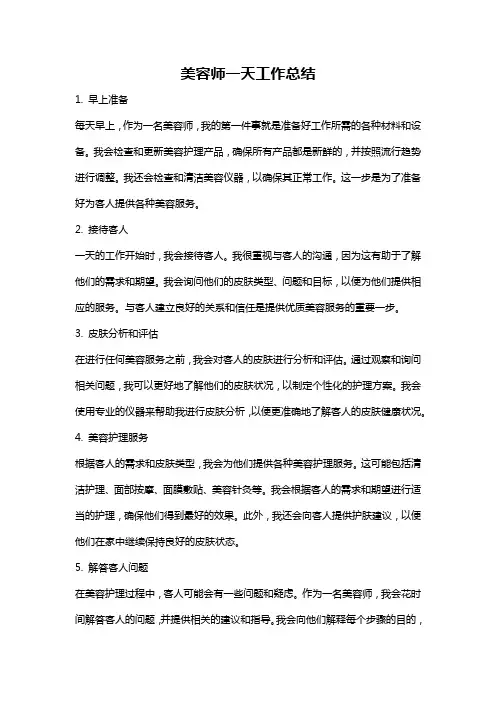 美容师一天工作总结

1. 早上准备

每天早上，作为一名美容师，我的第一件事就是准备好工作所需的各种材料和设备。我会检查和更新美容护理产品，确保所有产品都是新鲜的，并按照流行趋势进行调整。我还会检查和清洁美容仪器，以确保其正常工作。这一步是为了准备好为客人提供各种美容服务。

2. 接待客人

一天的工作开始时，我会接待客人。我很重视与客人的沟通，因为这有助于了解他们的需求和期望。我会询问他们的皮肤类型、问题和目标，以便为他们提供相应的服务。与客人建立良好的关系和信任是提供优质美容服务的重要一步。

3. 皮肤分析和评估

在进行任何美容服务之前，我会对客人的皮肤进行分析和评估。通过观察和询问相关问题，我可以更好地了解他们的皮肤状况，以制定个性化的护理方案。我会使用专业的仪器来帮助我进行皮肤分析，以便更准确地了解客人的皮肤健康状况。

4. 美容护理服务

根据客人的需求和皮肤类型，我会为他们提供各种美容护理服务。这可能包括清洁护理、面部按摩、面膜敷贴、美容针灸等。我会根据客人的需求和期望进行适当的护理，确保他们得到最好的效果。此外，我还会向客人提供护肤建议，以便他们在家中继续保持良好的皮肤状态。

5. 解答客人问题

在美容护理过程中，客人可能会有一些问题和疑虑。作为一名美容师，我会花时间解答客人的问题，并提供相关的建议和指导。我会向他们解释每个步骤的目的，